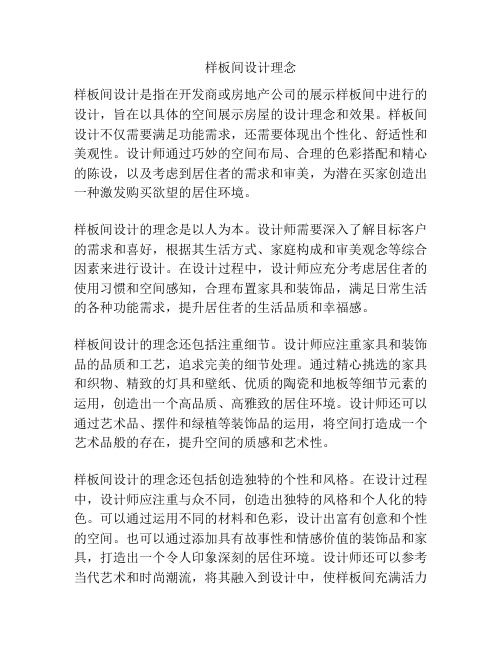 样板间设计理念

样板间设计是指在开发商或房地产公司的展示样板间中进行的设计，旨在以具体的空间展示房屋的设计理念和效果。样板间设计不仅需要满足功能需求，还需要体现出个性化、舒适性和美观性。设计师通过巧妙的空间布局、合理的色彩搭配和精心的陈设，以及考虑到居住者的需求和审美，为潜在买家创造出一种激发购买欲望的居住环境。

样板间设计的理念是以人为本。设计师需要深入了解目标客户的需求和喜好，根据其生活方式、家庭构成和审美观念等综合因素来进行设计。在设计过程中，设计师应充分考虑居住者的使用习惯和空间感知，合理布置家具和装饰品，满足日常生活的各种功能需求，提升居住者的生活品质和幸福感。

样板间设计的理念还包括注重细节。设计师应注重家具和装饰品的品质和工艺，追求完美的细节处理。通过精心挑选的家具和织物、精致的灯具和壁纸、优质的陶瓷和地板等细节元素的运用，创造出一个高品质、高雅致的居住环境。设计师还可以通过艺术品、摆件和绿植等装饰品的运用，将空间打造成一个艺术品般的存在，提升空间的质感和艺术性。

样板间设计的理念还包括创造独特的个性和风格。在设计过程中，设计师应注重与众不同，创造出独特的风格和个人化的特色。可以通过运用不同的材料和色彩，设计出富有创意和个性的空间。也可以通过添加具有故事性和情感价值的装饰品和家具，打造出一个令人印象深刻的居住环境。设计师还可以参考当代艺术和时尚潮流，将其融入到设计中，使样板间充满活力